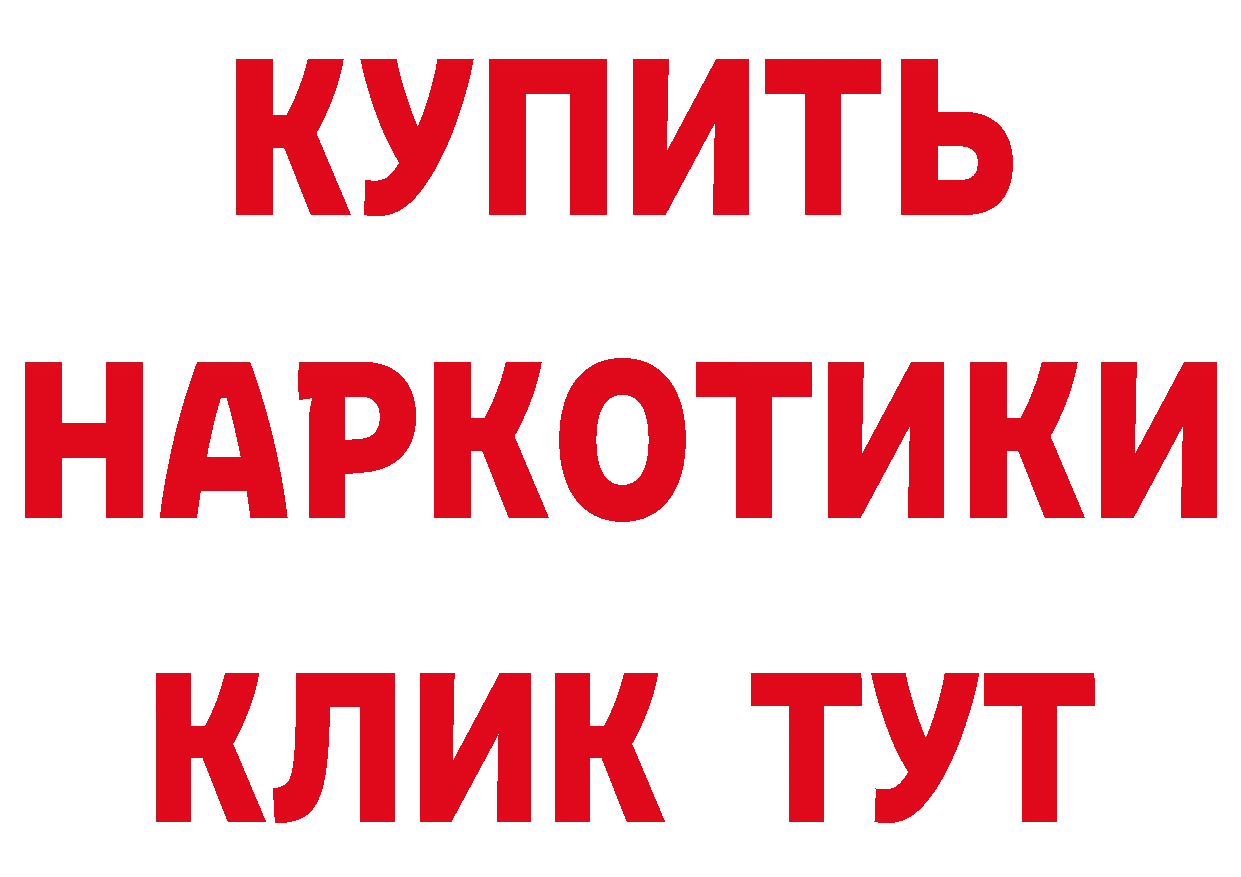 КУПИТЬ
НАРКОТИКИ
КЛИК ТУТ